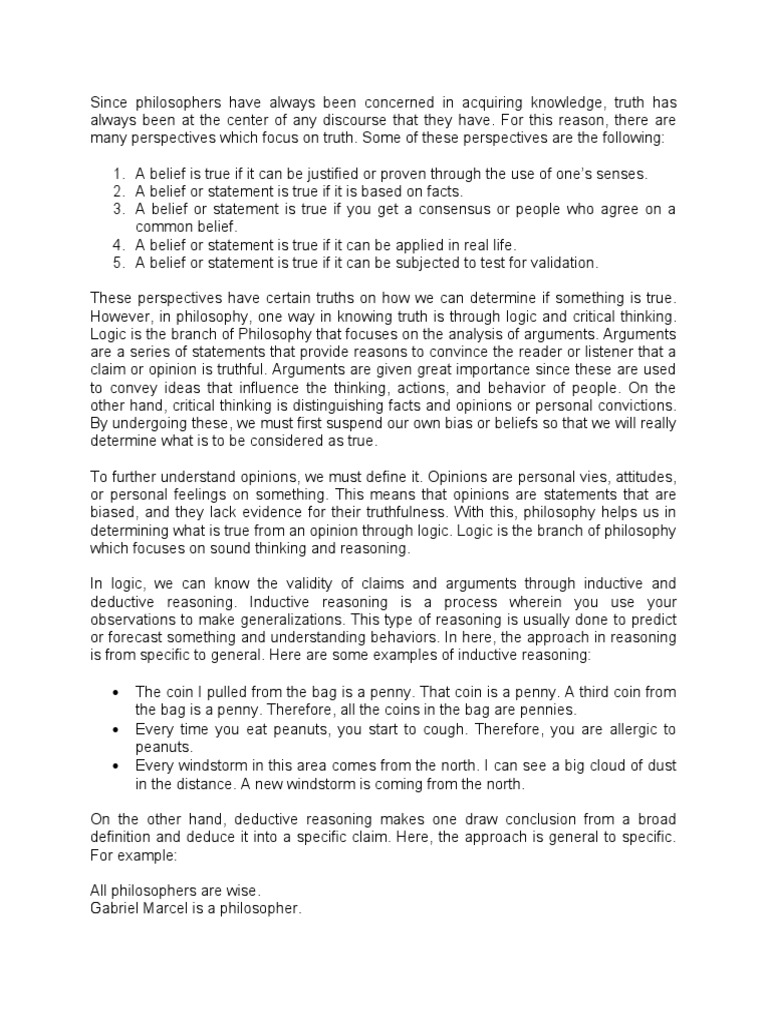 Since philosophers have always been concerned in acquiring knowledge, truth has always been at the center of any discourse that they have. For this reason, there are many perspectives which focus on truth. Some of these perspectives are the following:

1. A belief is true if it can be justified or proven through the use of one's senses.
2. A belief or statement is true if it is based on facts.
3. A belief or statement is true if you get a consensus or people who agree on a common belief.
4. A belief or statement is true if it can be applied in real life.
5. A belief or statement is true if it can be subjected to test for validation.

These perspectives have certain truths on how we can determine if something is true. However, in philosophy, one way in knowing truth is through logic and critical thinking. Logic is the branch of Philosophy that focuses on the analysis of arguments. Arguments are a series of statements that provide reasons to convince the reader or listener that a claim or opinion is truthful. Arguments are given great importance since these are used to convey ideas that influence the thinking, actions, and behavior of people. On the other hand, critical thinking is distinguishing facts and opinions or personal convictions. By undergoing these, we must first suspend our own bias or beliefs so that we will really determine what is to be considered as true.

To further understand opinions, we must define it. Opinions are personal vies, attitudes, or personal feelings on something. This means that opinions are statements that are biased, and they lack evidence for their truthfulness. With this, philosophy helps us in determining what is true from an opinion through logic. Logic is the branch of philosophy which focuses on sound thinking and reasoning.

In logic, we can know the validity of claims and arguments through inductive and deductive reasoning. Inductive reasoning is a process wherein you use your observations to make generalizations. This type of reasoning is usually done to predict or forecast something and understanding behaviors. In here, the approach in reasoning is from specific to general. Here are some examples of inductive reasoning:

• The coin I pulled from the bag is a penny. That coin is a penny. A third coin from the bag is a penny. Therefore, all the coins in the bag are pennies.
• Every time you eat peanuts, you start to cough. Therefore, you are allergic to peanuts.
• Every windstorm in this area comes from the north. I can see a big cloud of dust in the distance. A new windstorm is coming from the north.

On the other hand, deductive reasoning makes one draw conclusion from a broad definition and deduce it into a specific claim. Here, the approach is general to specific. For example:

All philosophers are wise.
Gabriel Marcel is a philosopher.